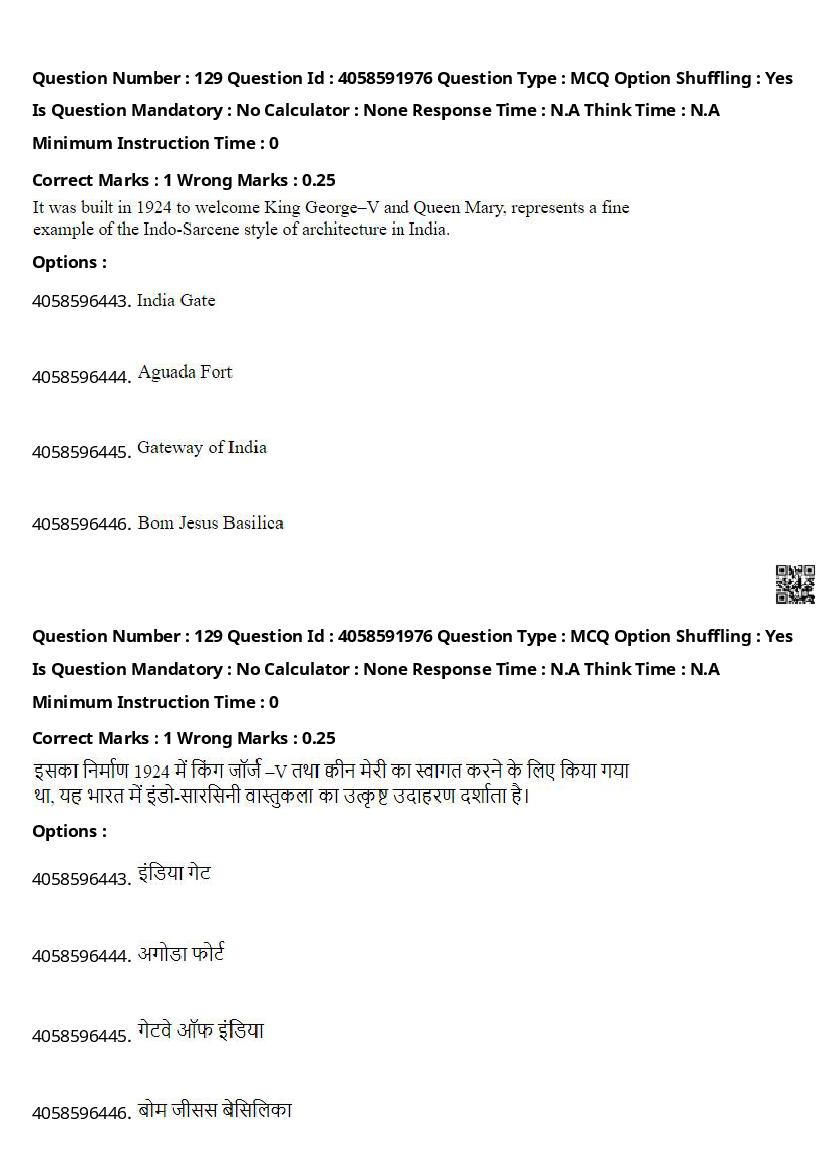 Question Number : 129 Question Id : 4058591976 Question Type : MCQ Option Shuffling : Yes
Is Question Mandatory : No Calculator : None Response Time : N.A Think Time : N.A
Minimum Instruction Time : 0

Correct Marks : 1 Wrong Marks : 0.25

It was built in 1924 to welcome King George–V and Queen Mary, represents a fine example of the Indo-Sarcene style of architecture in India.

Options :

4058596443. India Gate

4058596444. Aguada Fort

4058596445. Gateway of India

4058596446. Bom Jesus Basilica

Question Number : 129 Question Id : 4058591976 Question Type : MCQ Option Shuffling : Yes
Is Question Mandatory : No Calculator : None Response Time : N.A Think Time : N.A
Minimum Instruction Time : 0

Correct Marks : 1 Wrong Marks : 0.25

इसका निर्माण 1924 में किंग जॉर्ज –V तथा क्वीन मेरी का स्वागत करने के लिए किया गया था, यह भारत में इंडो-सारसिनी वास्तुकला का उत्कृष्ट उदाहरण दर्शाता है।

Options :

4058596443. इंडिया गेट

4058596444. अगोडा फोर्ट

4058596445. गेटवे ऑफ इंडिया

4058596446. बोम जीसस बेसिलिका